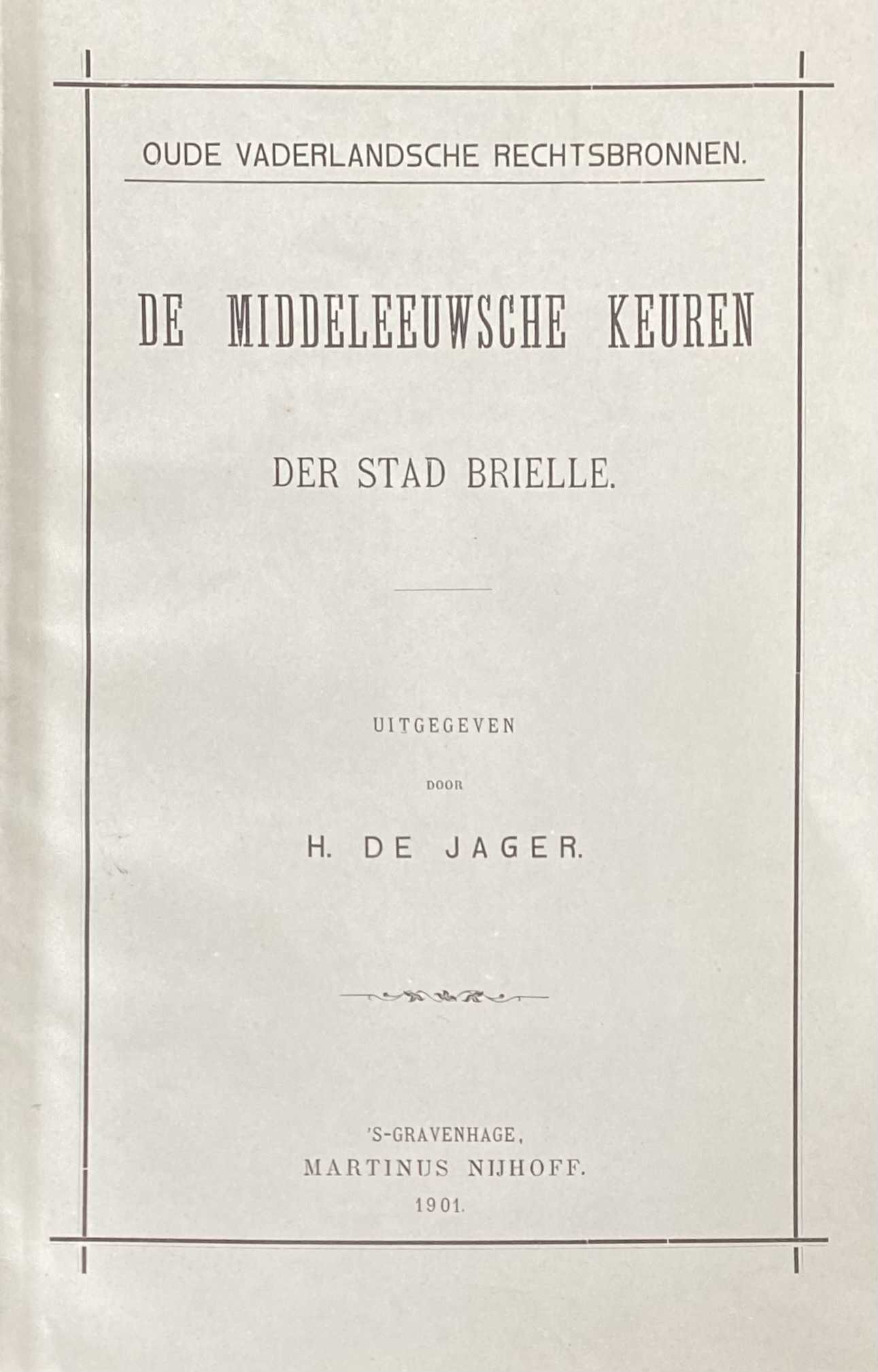 OUDE VADERLANDSCHE RECHTSBRONNEN.

DE MIDDELEEUWSCHE KEUREN

DER STAD BRIELLE.

UITGEGEVEN

DOOR

H. DE JAGER.

'S-GRAVENHAGE,
MARTINUS NIJHOFF.
1901.